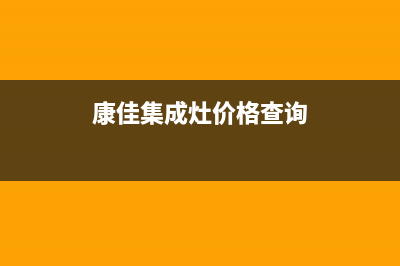 康佳集成灶价格查询